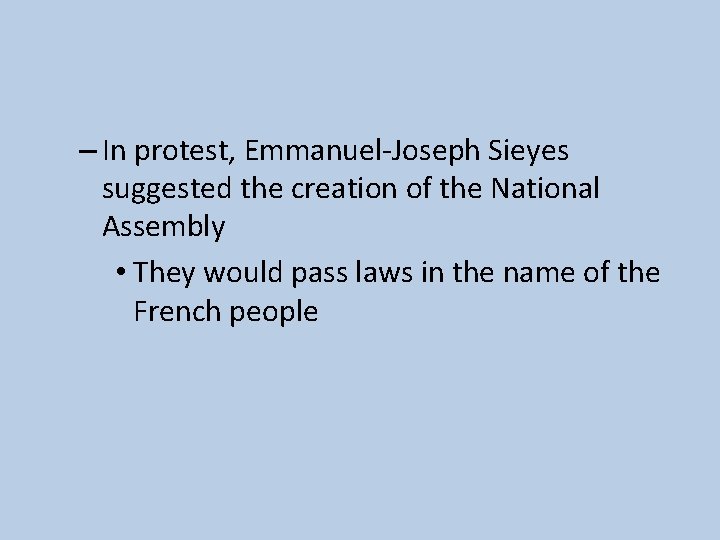 – In protest, Emmanuel-Joseph Sieyes suggested the creation of the National Assembly

• They would pass laws in the name of the French people